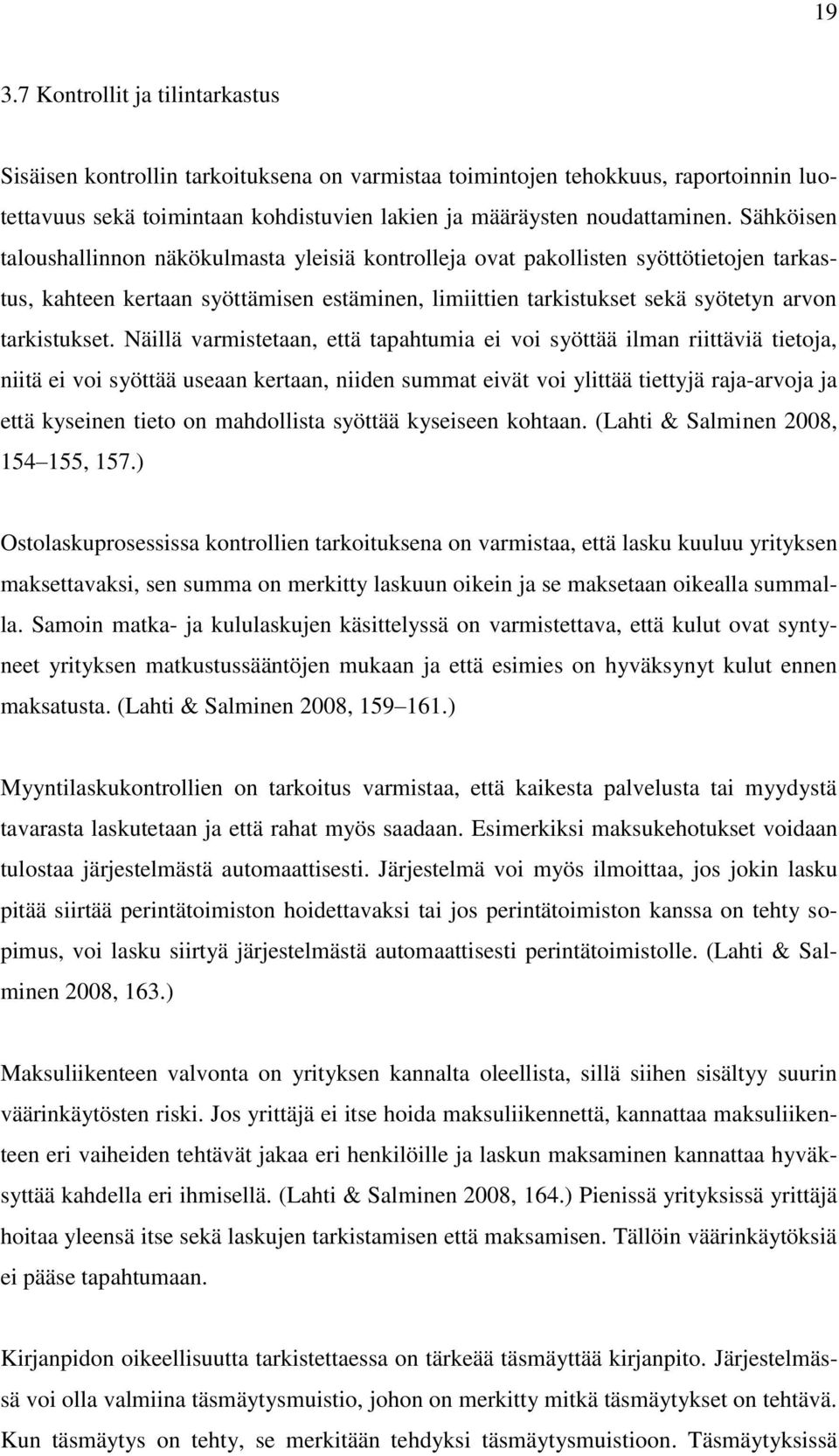 19

3.7 Kontrollit ja tilintarkastus

Sisäisen kontrollin tarkoituksena on varmistaa toimintojen tehokkuus, raportoinnin luotettavuus sekä toimintaan kohdistuvien lakien ja määräysten noudattaminen. Sähköisen taloushallinnon näkökulmasta yleisiä kontrolleja ovat pakollisten syöttötietojen tarkastus, kahteen kertaan syöttämisen estäminen, limiittien tarkistukset sekä syötetyn arvon tarkistukset. Näillä varmistetaan, että tapahtumia ei voi syöttää ilman riittäviä tietoja, niitä ei voi syöttää useaan kertaan, niiden summat eivät voi ylittää tiettyjä raja-arvoja ja että kyseinen tieto on mahdollista syöttää kyseiseen kohtaan. (Lahti & Salminen 2008, 154 155, 157.)

Ostolaskuprosessissa kontrollien tarkoituksena on varmistaa, että lasku kuuluu yrityksen maksettavaksi, sen summa on merkitty laskuun oikein ja se maksetaan oikealla summalla. Samoin matka- ja kululaskujen käsittelyssä on varmistettava, että kulut ovat syntyneet yrityksen matkustussääntöjen mukaan ja että esimies on hyväksynyt kulut ennen maksatusta. (Lahti & Salminen 2008, 159 161.)

Myyntilaskukontrollien on tarkoitus varmistaa, että kaikesta palvelusta tai myydystä tavarasta laskutetaan ja että rahat myös saadaan. Esimerkiksi maksukehotukset voidaan tulostaa järjestelmästä automaattisesti. Järjestelmä voi myös ilmoittaa, jos jokin lasku pitää siirtää perintätoimiston hoidettavaksi tai jos perintätoimiston kanssa on tehty sopimus, voi lasku siirtyä järjestelmästä automaattisesti perintätoimistolle. (Lahti & Salminen 2008, 163.)

Maksuliikenteen valvonta on yrityksen kannalta oleellista, sillä siihen sisältyy suurin väärinkäytösten riski. Jos yrittäjä ei itse hoida maksuliikennettä, kannattaa maksuliikenteen eri vaiheiden tehtävät jakaa eri henkilöille ja laskun maksaminen kannattaa hyväksyttää kahdella eri ihmisellä. (Lahti & Salminen 2008, 164.) Pienissä yrityksissä yrittäjä hoitaa yleensä itse sekä laskujen tarkistamisen että maksamisen. Tällöin väärinkäytöksiä ei pääse tapahtumaan.

Kirjanpidon oikeellisuutta tarkistettaessa on tärkeää täsmäyttää kirjanpito. Järjestelmässä voi olla valmiina täsmäytysmuistio, johon on merkitty mitkä täsmäytykset on tehtävä. Kun täsmäytys on tehty, se merkitään tehdyksi täsmäytysmuistioon. Täsmäytyksissä